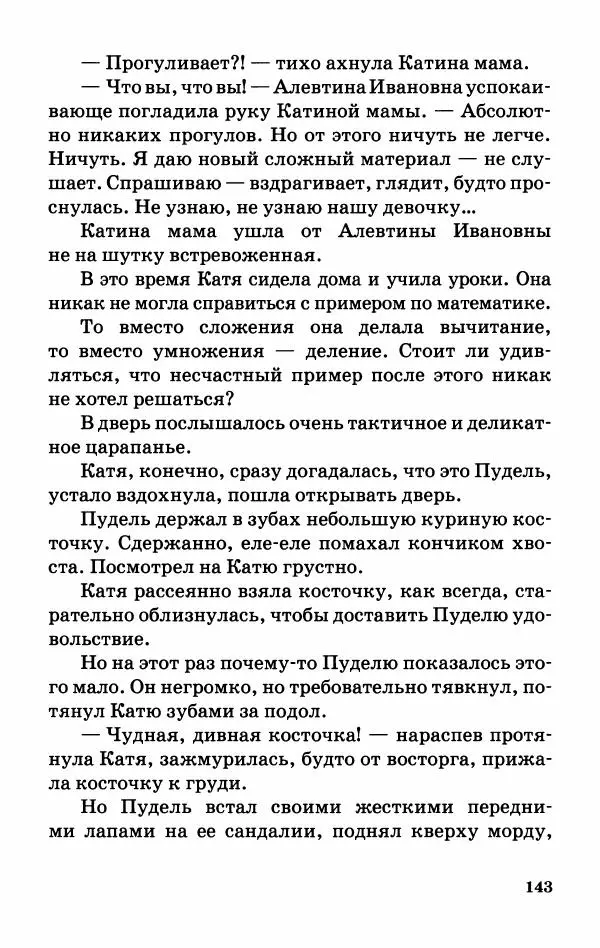 — Прогуливает?! — тихо ахнула Катина мама.

— Что вы, что вы! — Алевтина Ивановна успокаивающе погладила руку Катиной мамы. — Абсолютно никаких прогулов. Но от этого ничуть не легче. Ничуть. Я даю новый сложный материал — не слушает. Спрашиваю — вздрагивает, глядит, будто проснулась. Не узнаю, не узнаю нашу девочку...

Катина мама ушла от Алевтины Ивановны не на шутку встревоженная.

В это время Катя сидела дома и учила уроки. Она никак не могла справиться с примером по математике.

То вместо сложения она делала вычитание, то вместо умножения — деление. Стоит ли удивляться, что несчастный пример после этого никак не хотел решаться?

В дверь послышалось очень тактичное и деликатное царапанье.

Катя, конечно, сразу догадалась, что это Пудель, устало вздохнула, пошла открывать дверь.

Пудель держал в зубах небольшую куриную косточку. Сдержанно, еле-еле помахал кончиком хвоста. Посмотрел на Катю грустно.

Катя рассеянно взяла косточку, как всегда, старательно облизнулась, чтобы доставить Пуделю удовольствие.

Но на этот раз почему-то Пуделю показалось этого мало. Он негромко, но требовательно тявкнул, потянул Катю зубами за подол.

— Чудная, дивная косточка! — нараспев протянула Катя, зажмурилась, будто от восторга, прижала косточку к груди.

Но Пудель встал своими жесткими передними лапами на ее сандалии, поднял кверху морду,

143